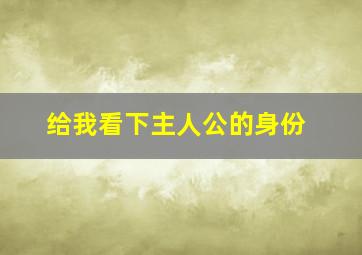 给我看下主人公的身份